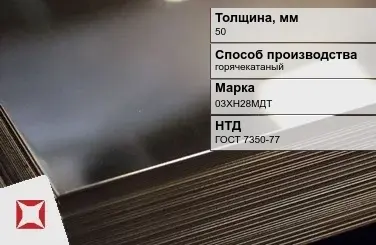 Толщина, мм
50

Способ производства
горячекатаный

Марка
03ХН28МДТ

НТД
ГОСТ 7350-77